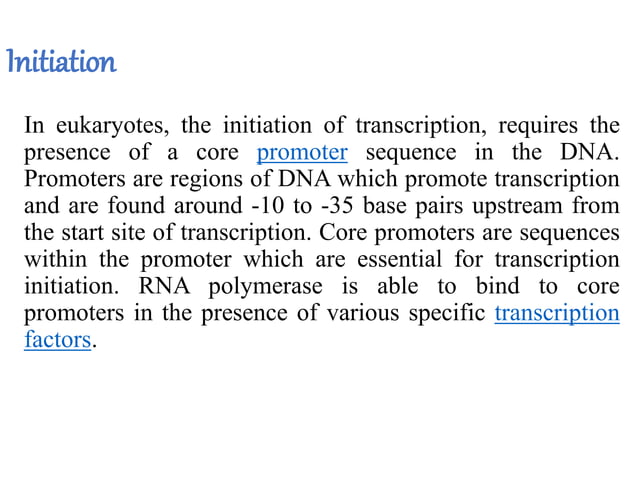 Initiation

In eukaryotes, the initiation of transcription, requires the presence of a core promoter sequence in the DNA. Promoters are regions of DNA which promote transcription and are found around -10 to -35 base pairs upstream from the start site of transcription. Core promoters are sequences within the promoter which are essential for transcription initiation. RNA polymerase is able to bind to core promoters in the presence of various specific transcription factors.